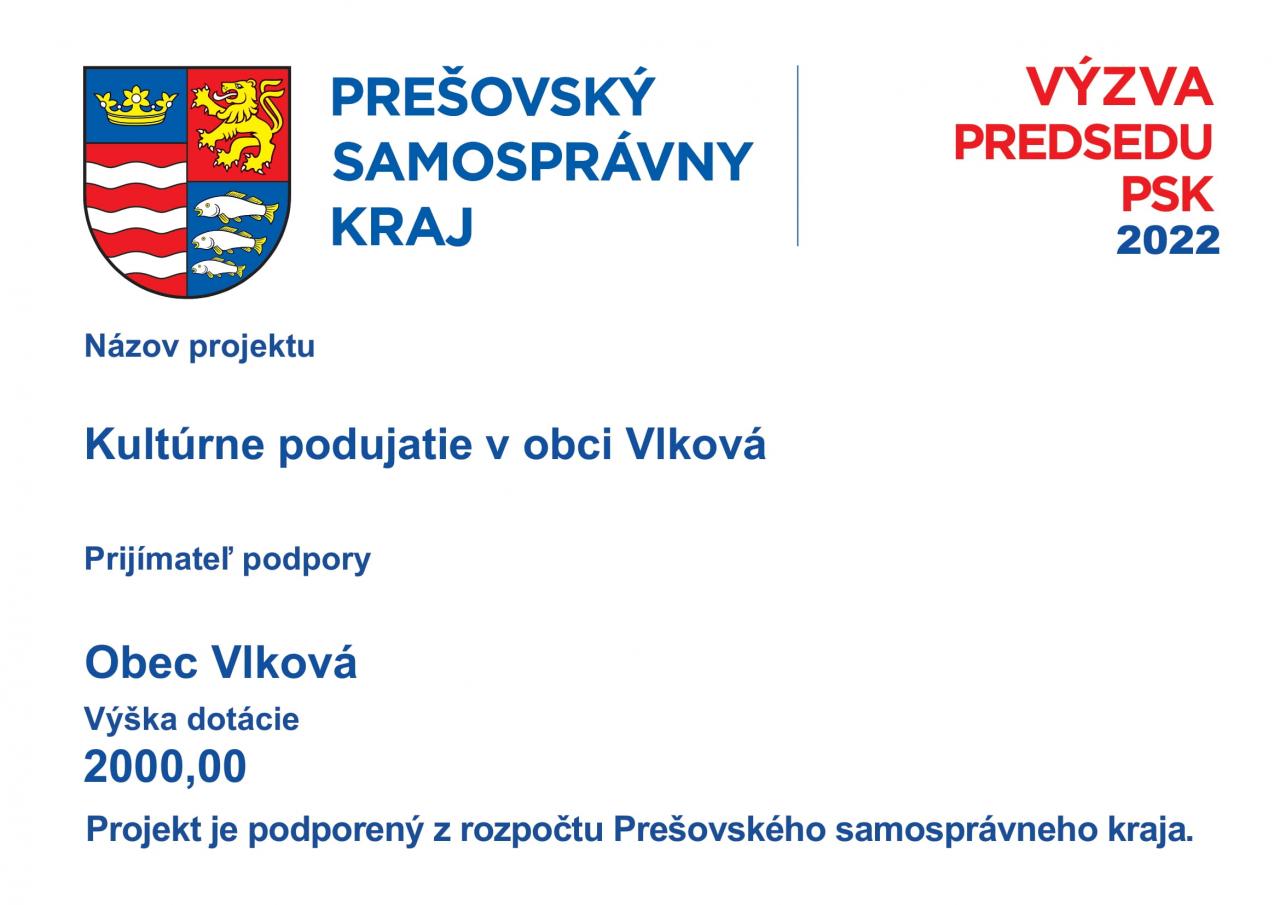 PREŠOVSKÝ
SAMOSPRÁVNY
KRAJ

VÝZVA
PREDSEDU
PSK
2022

Názov projektu

Kultúrne podujatie v obci Vlková

Prijímateľ podpory

Obec Vlková

Výška dotácie
2000,00

Projekt je podporený z rozpočtu Prešovského samosprávneho kraja.